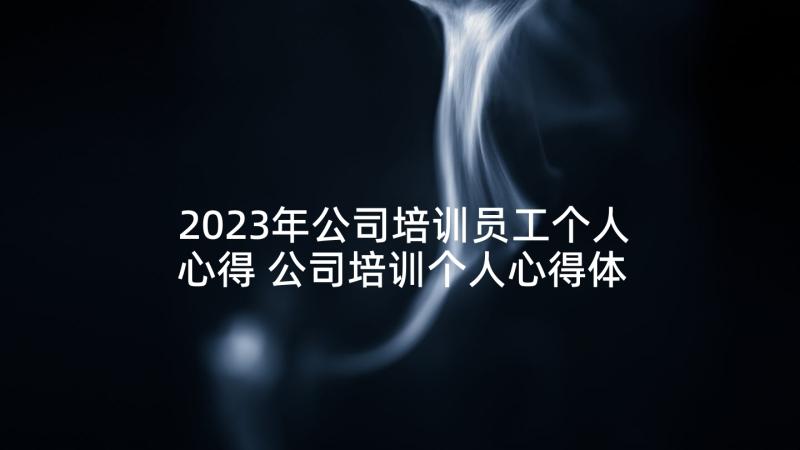 2023年公司培训员工个人心得 公司培训个人心得体